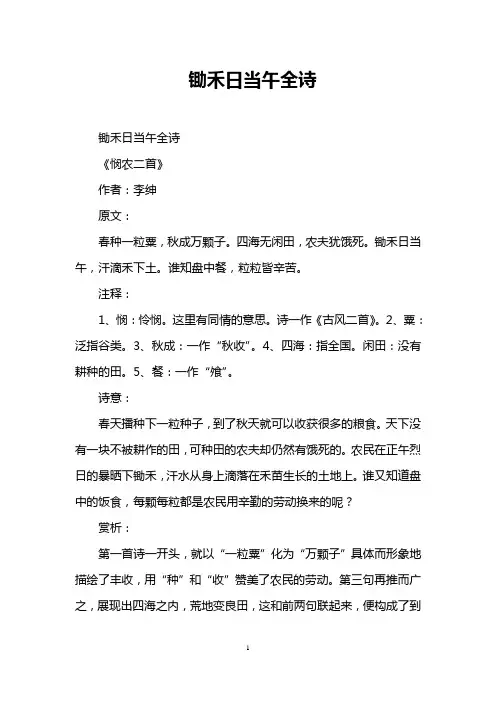 锄禾日当午全诗

锄禾日当午全诗

《悯农二首》

作者：李绅

原文：

春种一粒粟，秋成万颗子。四海无闲田，农夫犹饿死。锄禾日当午，汗滴禾下土。谁知盘中餐，粒粒皆辛苦。

注释：

1、悯：怜悯。这里有同情的意思。诗一作《古风二首》。2、粟：泛指谷类。3、秋成：一作“秋收”。4、四海：指全国。闲田：没有耕种的田。5、餐：一作“飧”。

诗意：

春天播种下一粒种子，到了秋天就可以收获很多的粮食。天下没有一块不被耕作的田，可种田的农夫却仍然有饿死的。农民在正午烈日的暴晒下锄禾，汗水从身上滴落在禾苗生长的土地上。谁又知道盘中的饭食，每颗每粒都是农民用辛勤的劳动换来的呢？

赏析：

第一首诗一开头，就以“一粒粟”化为“万颗子”具体而形象地描绘了丰收，用“种”和“收”赞美了农民的劳动。第三句再推而广之，展现出四海之内，荒地变良田，这和前两句联起来，便构成了到

1